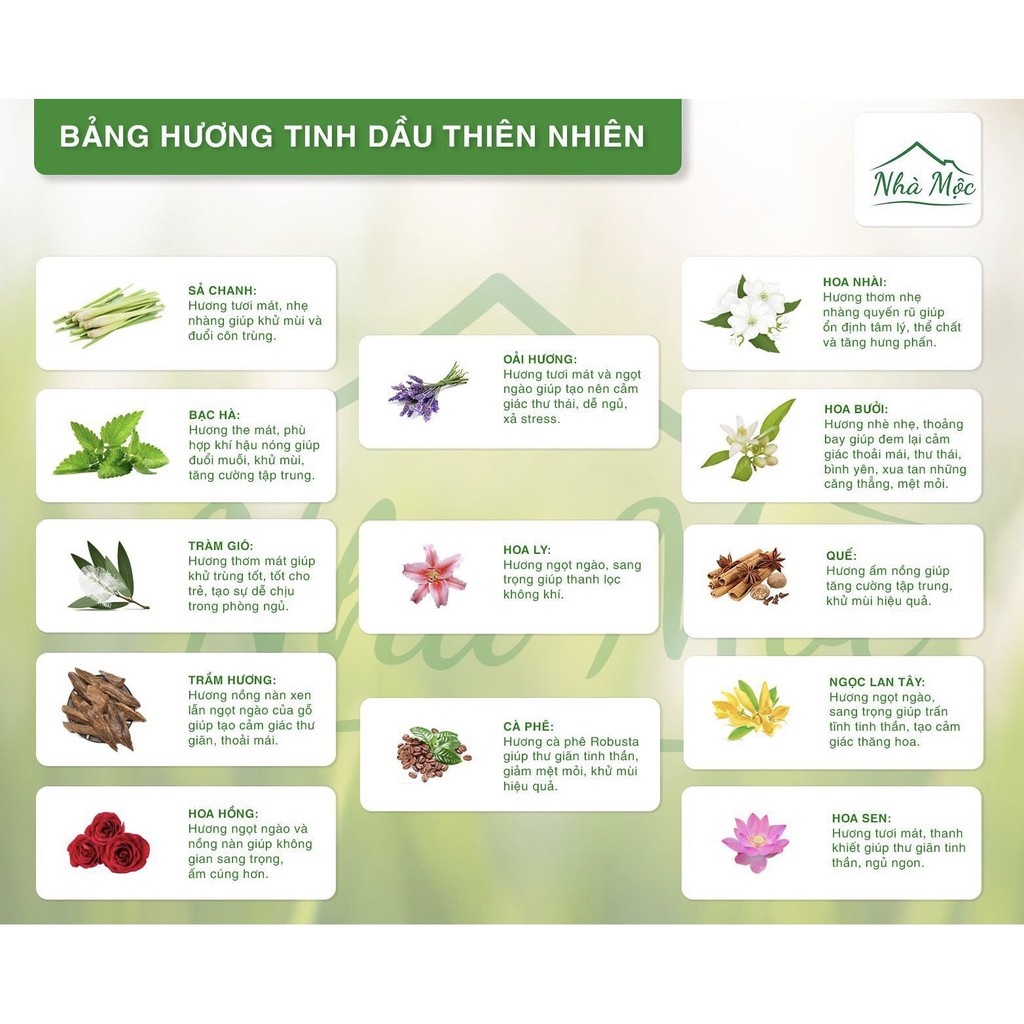 BẢNG HƯƠNG TINH DẦU THIÊN NHIÊN

Nhà Mộc

SẢ CHANH:
Hương tươi mát, nhẹ nhàng giúp khử mùi và đuổi côn trùng.

BẠC HÀ:
Hương the mát, phù hợp khí hậu nóng giúp đuổi muỗi, khử mùi, tăng cường tập trung.

TRÀM GIÓ:
Hương thơm mát giúp khử trùng tốt, tốt cho trẻ, tạo sự dễ chịu trong phòng ngủ.

TRẦM HƯƠNG:
Hương nồng nàn xen lẫn ngọt ngào của gỗ giúp tạo cảm giác thư giãn, thoải mái.

HOA HỒNG:
Hương ngọt ngào và nồng nàn giúp không gian sang trọng, ấm cúng hơn.

OẢI HƯƠNG:
Hương tươi mát và ngọt ngào giúp tạo nên cảm giác thư thái, dễ ngủ, xả stress.

HOA LY:
Hương ngọt ngào, sang trọng giúp thanh lọc không khí.

CÀ PHÊ:
Hương cà phê Robusta giúp thư giãn tinh thần, giảm mệt mỏi, khử mùi hiệu quả.

HOA NHÀI:
Hương thơm nhẹ nhàng quyến rũ giúp ổn định tâm lý, thể chất và tăng hưng phấn.

HOA BƯỞI:
Hương nhè nhẹ, thoảng bay giúp đem lại cảm giác thoải mái, thư thái, bình yên, xua tan những căng thẳng, mệt mỏi.

QUẾ:
Hương ấm nồng giúp tăng cường tập trung, khử mùi hiệu quả.

NGỌC LAN TÂY:
Hương ngọt ngào, sang trọng giúp trấn tĩnh tinh thần, tạo cảm giác thăng hoa.

HOA SEN:
Hương tươi mát, thanh khiết giúp thư giãn tinh thần, ngủ ngon.